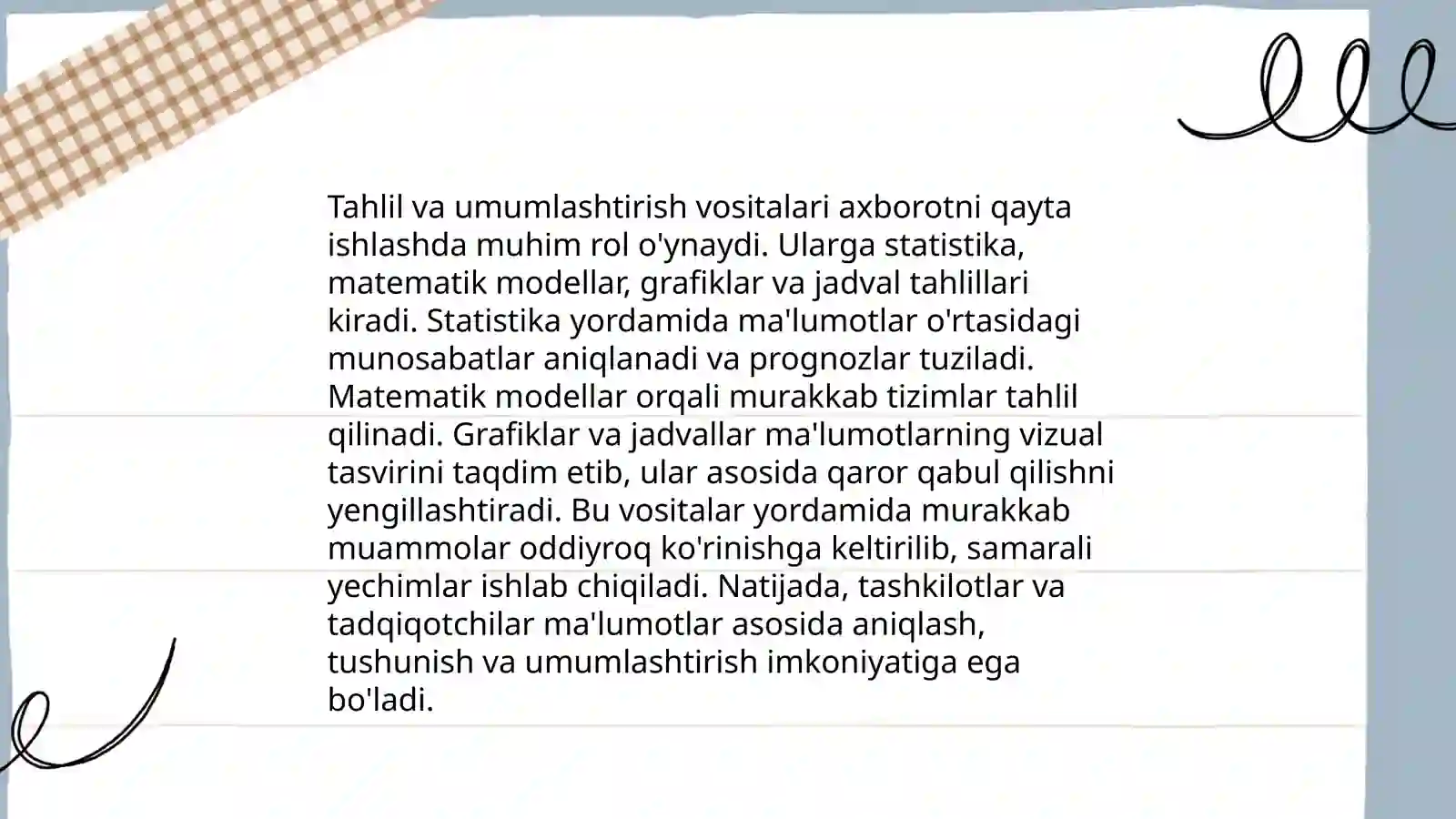 Tahlil va umumlashtirish vositalari axborotni qayta ishlashda muhim rol o'ynaydi. Ularga statistika, matematik modellar, grafiklar va jadval tahlillari kiradi. Statistika yordamida ma'lumotlar o'rtasidagi munosabatlar aniqlanadi va prognozlar tuziladi. Matematik modellar orqali murakkab tizimlar tahlil qilinadi. Grafiklar va jadvallar ma'lumotlarning vizual tasvirini taqdim etib, ular asosida qaror qabul qilishni yengillashtiradi. Bu vositalar yordamida murakkab muammolar oddiyroq ko'rinishga keltirilib, samarali yechimlar ishlab chiqiladi. Natijada, tashkilotlar va tadqiqotchilar ma'lumotlar asosida aniqlash, tushunish va umumlashtirish imkoniyatiga ega bo'ladi.